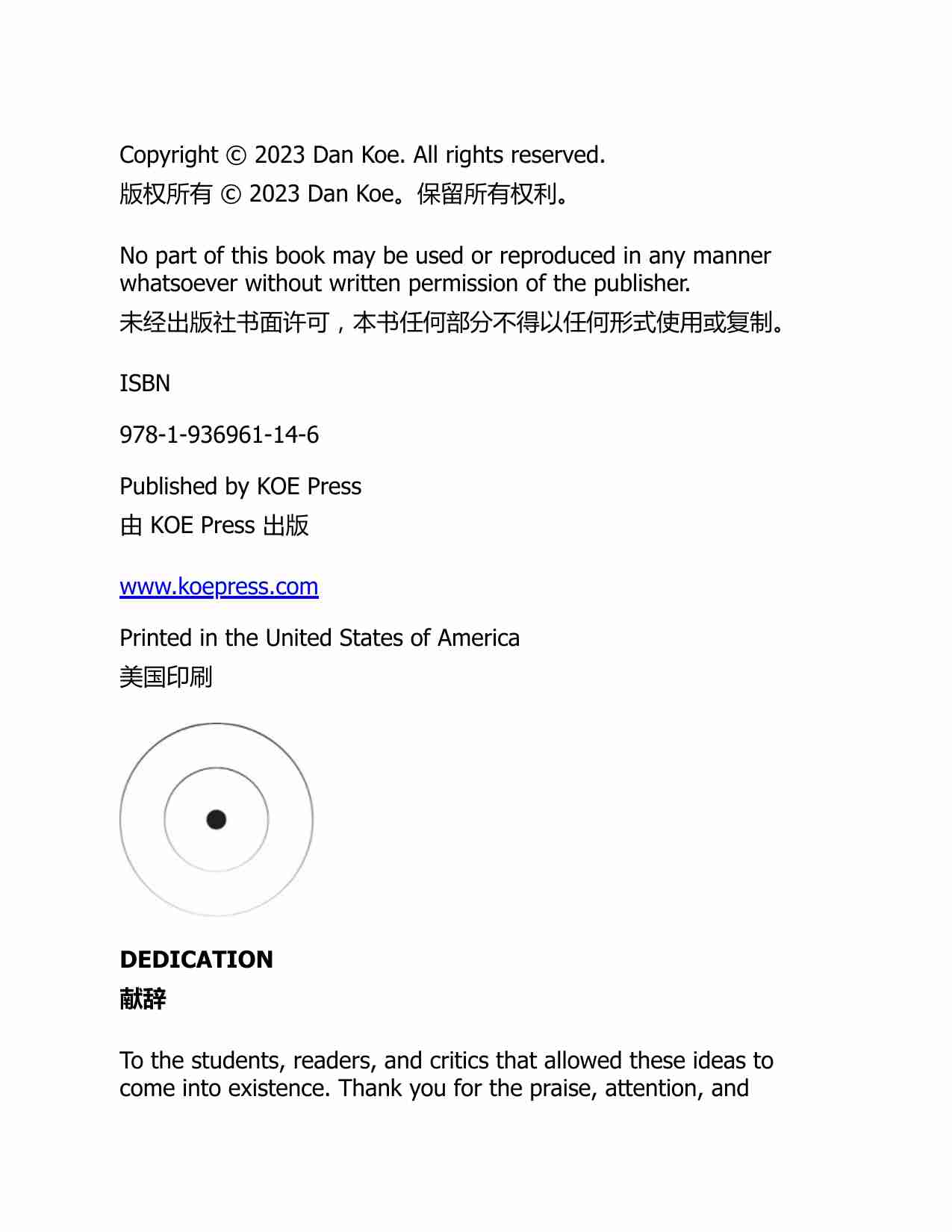 Copyright © 2023 Dan Koe. All rights reserved.
版权所有 © 2023 Dan Koe。保留所有权利。

No part of this book may be used or reproduced in any manner whatsoever without written permission of the publisher.
未经出版社书面许可，本书任何部分不得以任何形式使用或复制。

ISBN

978-1-936961-14-6

Published by KOE Press
由 KOE Press 出版

www.koepress.com

Printed in the United States of America
美国印刷

DEDICATION
献辞

To the students, readers, and critics that allowed these ideas to come into existence. Thank you for the praise, attention, and